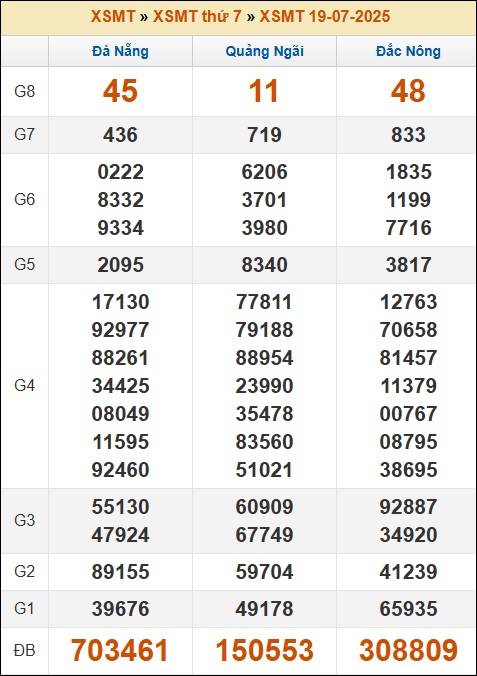 XSMT » XSMT thứ 7 » XSMT 19-07-2025

| | Đà Nẵng | Quảng Ngãi | Đắc Nông |
|---|---|---|---|
| G8 | 45 | 11 | 48 |
| G7 | 436 | 719 | 833 |
| G6 | 0222 8332 9334 | 6206 3701 3980 | 1835 1199 7716 |
| G5 | 2095 | 8340 | 3817 |
| G4 | 17130 92977 88261 34425 08049 11595 92460 | 77811 79188 88954 23990 35478 83560 51021 | 12763 70658 81457 11379 00767 08795 38695 |
| G3 | 55130 47924 | 60909 67749 | 92887 34920 |
| G2 | 89155 | 59704 | 41239 |
| G1 | 39676 | 49178 | 65935 |
| ĐB | 703461 | 150553 | 308809 |